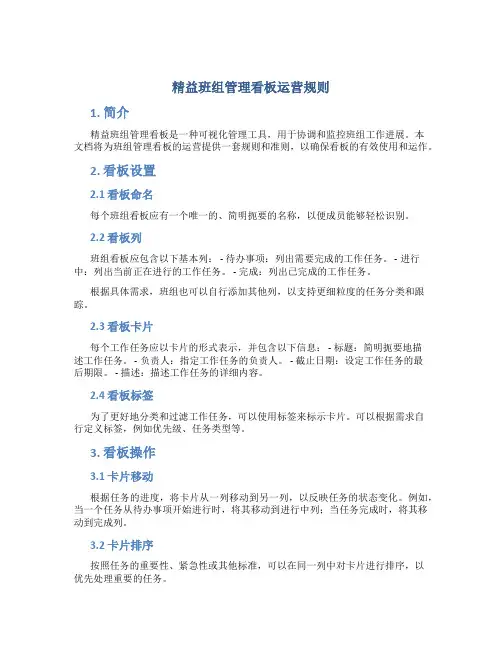 精益班组管理看板运营规则

1. 简介

精益班组管理看板是一种可视化管理工具，用于协调和监控班组工作进展。本文档将为班组管理看板的运营提供一套规则和准则，以确保看板的有效使用和运作。

2. 看板设置

2.1 看板命名

每个班组看板应有一个唯一的、简明扼要的名称，以便成员能够轻松识别。

2.2 看板列

班组看板应包含以下基本列： - 待办事项：列出需要完成的工作任务。 - 进行中：列出当前正在进行的工作任务。 - 完成：列出已完成的工作任务。

根据具体需求，班组也可以自行添加其他列，以支持更细粒度的任务分类和跟踪。

2.3 看板卡片

每个工作任务应以卡片的形式表示，并包含以下信息： - 标题：简明扼要地描述工作任务。 - 负责人：指定工作任务的负责人。 - 截止日期：设定工作任务的最后期限。 - 描述：描述工作任务的详细内容。

2.4 看板标签

为了更好地分类和过滤工作任务，可以使用标签来标示卡片。可以根据需求自行定义标签，例如优先级、任务类型等。

3. 看板操作

3.1 卡片移动

根据任务的进度，将卡片从一列移动到另一列，以反映任务的状态变化。例如，当一个任务从待办事项开始进行时，将其移动到进行中列；当任务完成时，将其移动到完成列。

3.2 卡片排序

按照任务的重要性、紧急性或其他标准，可以在同一列中对卡片进行排序，以优先处理重要的任务。